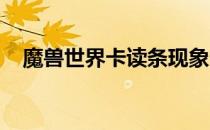 魔兽世界卡读条现象